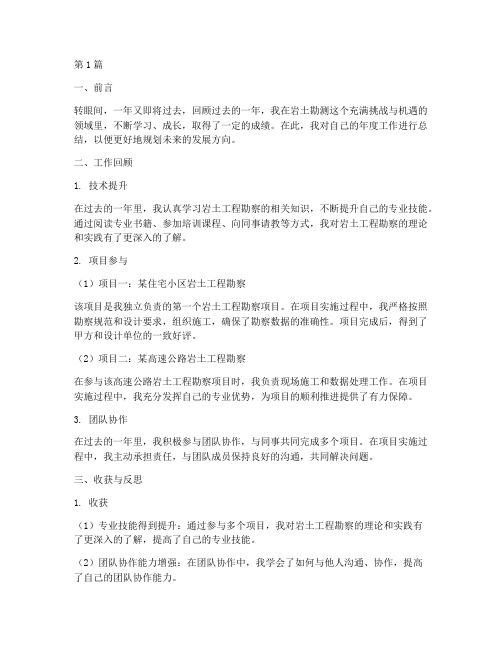 第1篇

一、前言

转眼间，一年又即将过去，回顾过去的一年，我在岩土勘测这个充满挑战与机遇的领域里，不断学习、成长，取得了一定的成绩。在此，我对自己的年度工作进行总结，以便更好地规划未来的发展方向。

二、工作回顾

1. 技术提升

在过去的一年里，我认真学习岩土工程勘察的相关知识，不断提升自己的专业技能。通过阅读专业书籍、参加培训课程、向同事请教等方式，我对岩土工程勘察的理论和实践有了更深入的了解。

2. 项目参与

（1）项目一：某住宅小区岩土工程勘察

该项目是我独立负责的第一个岩土工程勘察项目。在项目实施过程中，我严格按照勘察规范和设计要求，组织施工，确保了勘察数据的准确性。项目完成后，得到了甲方和设计单位的一致好评。

（2）项目二：某高速公路岩土工程勘察

在参与该高速公路岩土工程勘察项目时，我负责现场施工和数据处理工作。在项目实施过程中，我充分发挥自己的专业优势，为项目的顺利推进提供了有力保障。

3. 团队协作

在过去的一年里，我积极参与团队协作，与同事共同完成多个项目。在项目实施过程中，我主动承担责任，与团队成员保持良好的沟通，共同解决问题。

三、收获与反思

1. 收获

（1）专业技能得到提升：通过参与多个项目，我对岩土工程勘察的理论和实践有了更深入的了解，提高了自己的专业技能。

（2）团队协作能力增强：在团队协作中，我学会了如何与他人沟通、协作，提高了自己的团队协作能力。